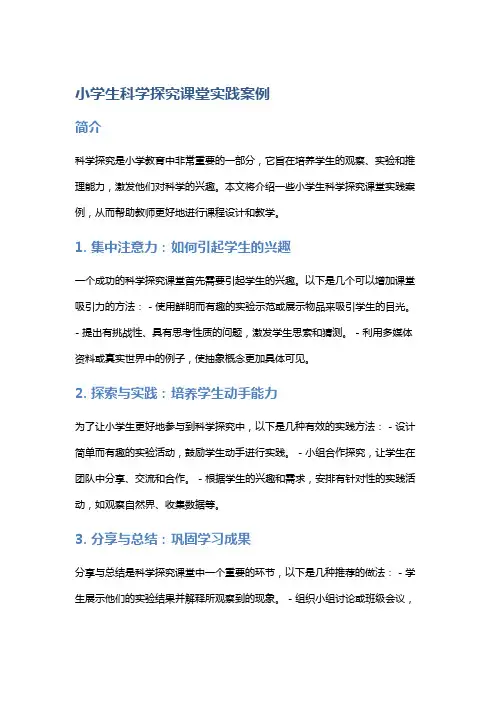 小学生科学探究课堂实践案例

简介

科学探究是小学教育中非常重要的一部分，它旨在培养学生的观察、实验和推理能力，激发他们对科学的兴趣。本文将介绍一些小学生科学探究课堂实践案例，从而帮助教师更好地进行课程设计和教学。

1. 集中注意力：如何引起学生的兴趣

一个成功的科学探究课堂首先需要引起学生的兴趣。以下是几个可以增加课堂吸引力的方法： - 使用鲜明而有趣的实验示范或展示物品来吸引学生的目光。 - 提出有挑战性、具有思考性质的问题，激发学生思索和猜测。 - 利用多媒体资料或真实世界中的例子，使抽象概念更加具体可见。

2. 探索与实践：培养学生动手能力

为了让小学生更好地参与到科学探究中，以下是几种有效的实践方法： - 设计简单而有趣的实验活动，鼓励学生动手进行实践。 - 小组合作探究，让学生在团队中分享、交流和合作。 - 根据学生的兴趣和需求，安排有针对性的实践活动，如观察自然界、收集数据等。

3. 分享与总结：巩固学习成果

分享与总结是科学探究课堂中一个重要的环节，以下是几种推荐的做法： - 学生展示他们的实验结果并解释所观察到的现象。 - 组织小组讨论或班级会议，